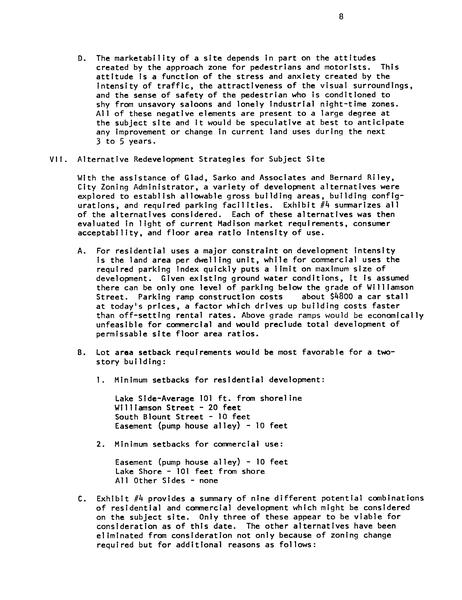 8

D. The marketability of a site depends in part on the attitudes created by the approach zone for pedestrians and motorists. This attitude is a function of the stress and anxiety created by the intensity of traffic, the attractiveness of the visual surroundings, and the sense of safety of the pedestrian who is conditioned to shy from unsavory saloons and lonely industrial night-time zones. All of these negative elements are present to a large degree at the subject site and it would be speculative at best to anticipate any improvement or change in current land uses during the next 3 to 5 years.

VII. Alternative Redevelopment Strategies for Subject Site

With the assistance of Glad, Sarko and Associates and Bernard Riley, City Zoning Administrator, a variety of development alternatives were explored to establish allowable gross building areas, building configurations, and required parking facilities. Exhibit #4 summarizes all of the alternatives considered. Each of these alternatives was then evaluated in light of current Madison market requirements, consumer acceptability, and floor area ratio intensity of use.

A. For residential uses a major constraint on development intensity is the land area per dwelling unit, while for commercial uses the required parking index quickly puts a limit on maximum size of development. Given existing ground water conditions, it is assumed there can be only one level of parking below the grade of Williamson Street. Parking ramp construction costs about $4800 a car stall at today's prices, a factor which drives up building costs faster than off-setting rental rates. Above grade ramps would be economically unfeasible for commercial and would preclude total development of permissable site floor area ratios.

B. Lot area setback requirements would be most favorable for a two-story building:

1. Minimum setbacks for residential development:

Lake Side-Average 101 ft. from shoreline
Williamson Street - 20 feet
South Blount Street - 10 feet
Easement (pump house alley) - 10 feet

2. Minimum setbacks for commercial use:

Easement (pump house alley) - 10 feet
Lake Shore - 101 feet from shore
All Other Sides - none

C. Exhibit #4 provides a summary of nine different potential combinations of residential and commercial development which might be considered on the subject site. Only three of these appear to be viable for consideration as of this date. The other alternatives have been eliminated from consideration not only because of zoning change required but for additional reasons as follows: